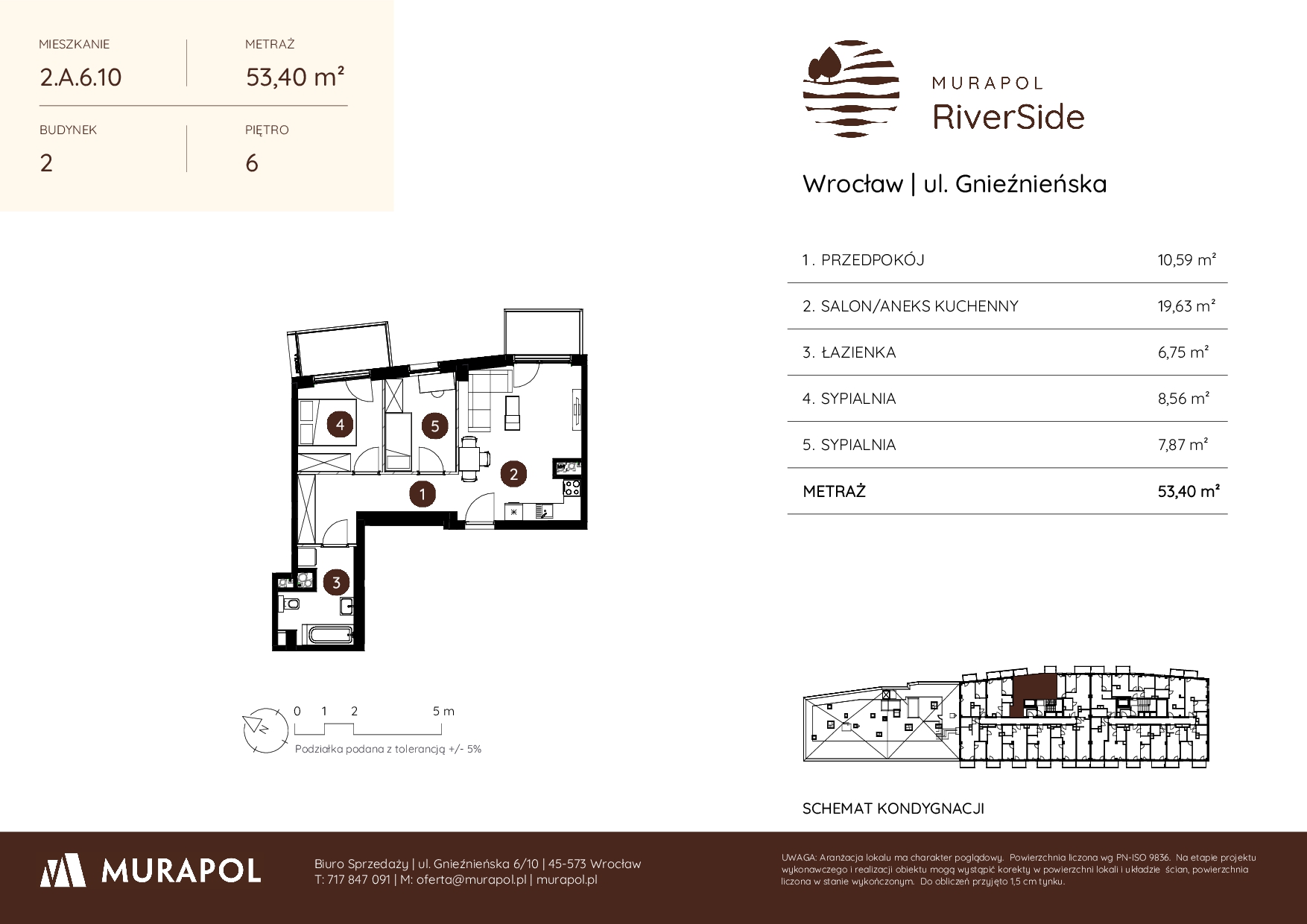 MIESZKANIE
2.A.6.10

METRAŻ
53,40 m²

BUDYNEK
2

PIĘTRO
6

MURAPOL
RiverSide

Wrocław | ul. Gnieźnieńska

| 1. PRZEDPOKÓJ | 10,59 m² |
|---|---|
| 2. SALON/ANEKS KUCHENNY | 19,63 m² |
| 3. ŁAZIENKA | 6,75 m² |
| 4. SYPIALNIA | 8,56 m² |
| 5. SYPIALNIA | 7,87 m² |
| METRAŻ | 53,40 m² |

4
5
2
1
3

0 1 2 5 m
Podziałka podana z tolerancją +/- 5%

SCHEMAT KONDYGNACJI

MURAPOL

Biuro Sprzedaży | ul. Gnieźnieńska 6/10 | 45-573 Wrocław
T: 717 847 091 | M: oferta@murapol.pl | murapol.pl

UWAGA: Aranżacja lokalu ma charakter poglądowy. Powierzchnia liczona wg PN-ISO 9836. Na etapie projektu wykonawczego i realizacji obiektu mogą wystąpić korekty w powierzchni lokali i układzie ścian, powierzchnia liczona w stanie wykończonym. Do obliczeń przyjęto 1,5 cm tynku.